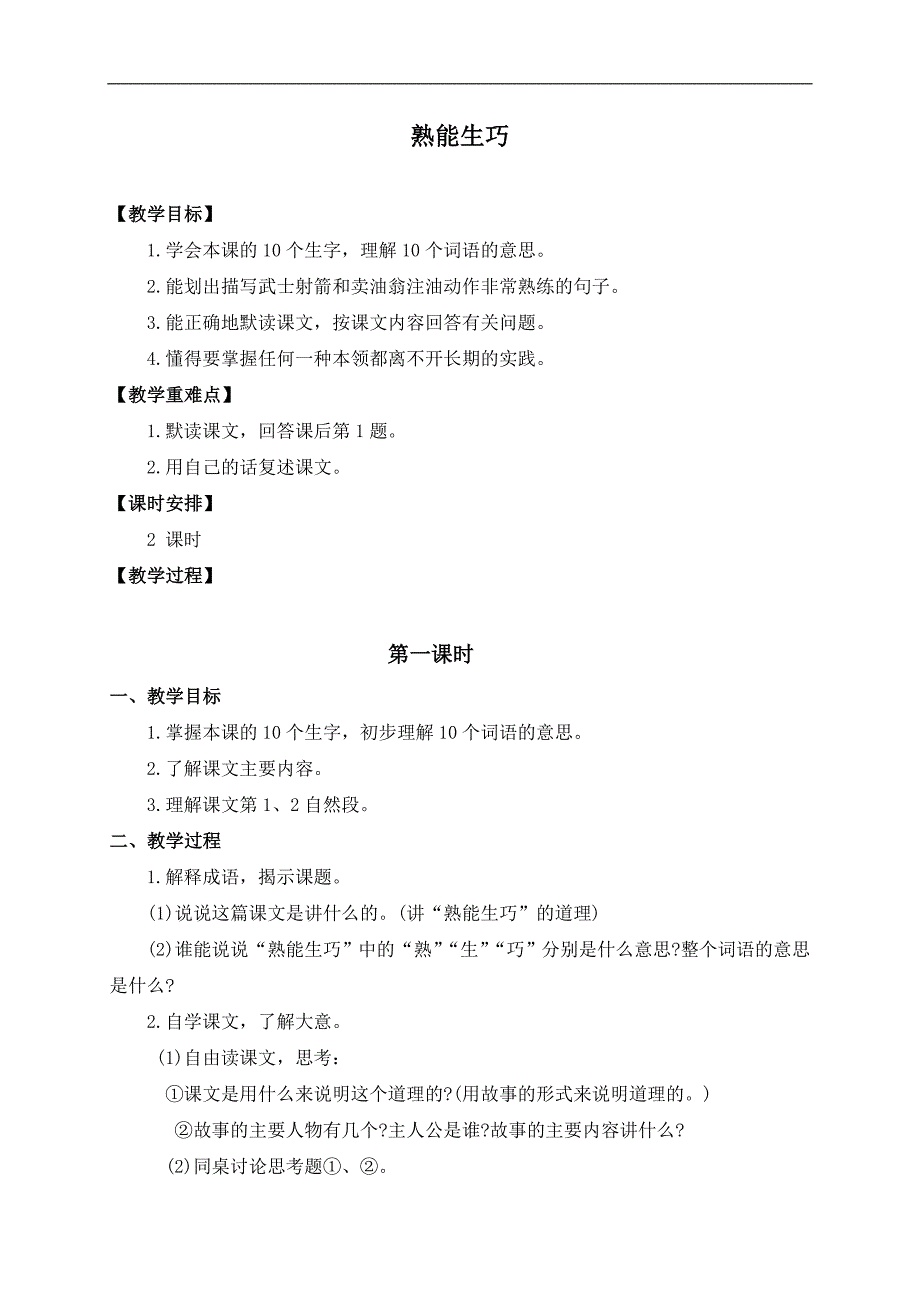 熟能生巧

【教学目标】

1. 学会本课的 10 个生字，理解 10 个词语的意思。

2. 能划出描写武士射箭和卖油翁注油动作非常熟练的句子。

3. 能正确地默读课文，按课文内容回答有关问题。

4. 懂得要掌握任何一种本领都离不开长期的实践。

【教学重难点】

1. 默读课文，回答课后第 1 题。

2. 用自己的话复述课文。

【课时安排】

2 课时

【教学过程】

第一课时

一、教学目标

1. 掌握本课的 10 个生字，初步理解 10 个词语的意思。

2. 了解课文主要内容。

3. 理解课文第 1、2 自然段。

二、教学过程

1. 解释成语，揭示课题。

(1)说说这篇课文是讲什么的。(讲“熟能生巧”的道理)

(2)谁能说说“熟能生巧”中的“熟”“生”“巧”分别是什么意思?整个词语的意思是什么?

2. 自学课文，了解大意。

(1)自由读课文，思考：

①课文是用什么来说明这个道理的?(用故事的形式来说明道理的。)

②故事的主要人物有几个?主人公是谁?故事的主要内容讲什么?

(2)同桌讨论思考题①、②。